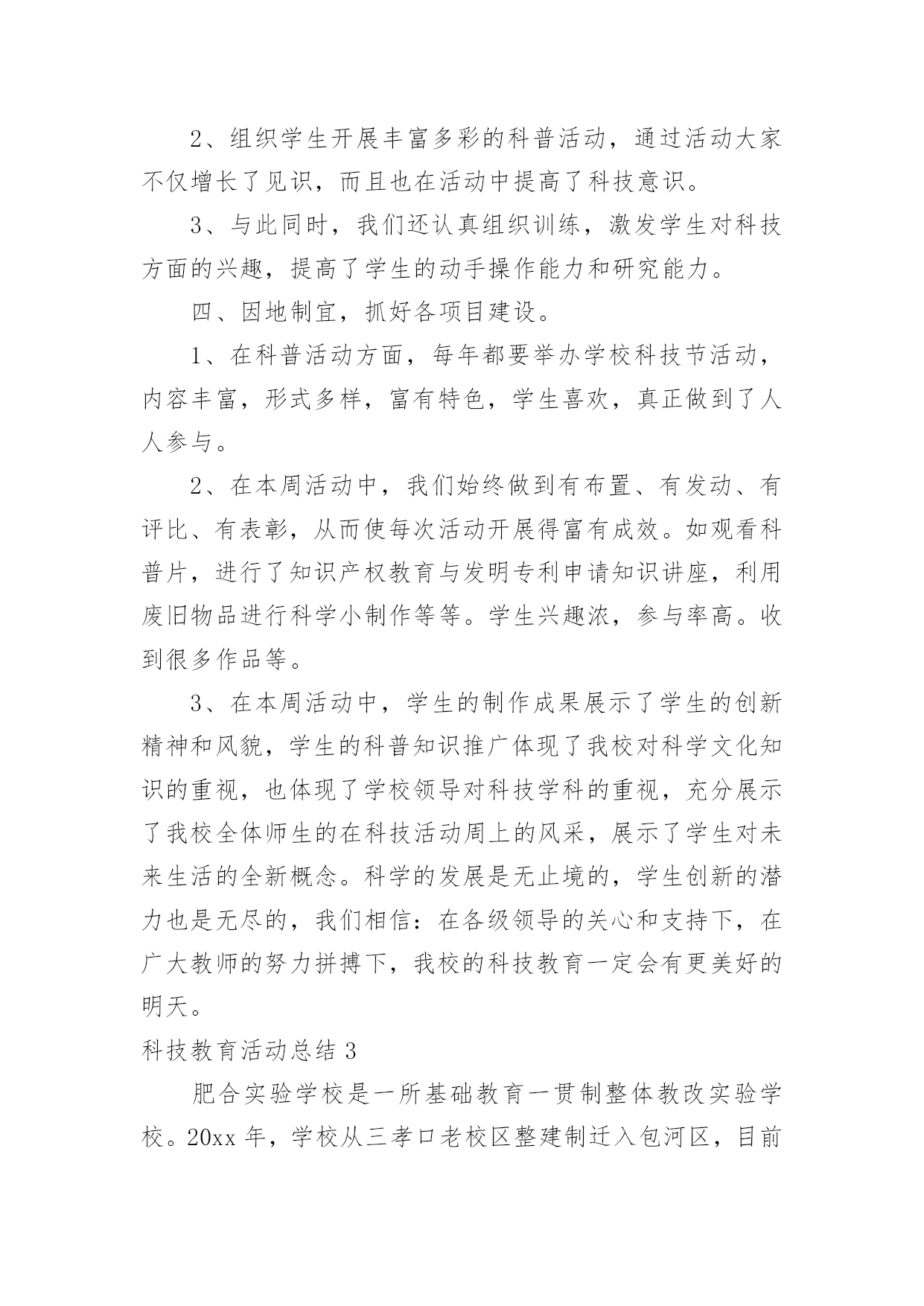 2、组织学生开展丰富多彩的科普活动，通过活动大家不仅增长了见识，而且也在活动中提高了科技意识。

3、与此同时，我们还认真组织训练，激发学生对科技方面的兴趣，提高了学生的动手操作能力和研究能力。

四、因地制宜，抓好各项目建设。

1、在科普活动方面，每年都要举办学校科技节活动，内容丰富，形式多样，富有特色，学生喜欢，真正做到了人人参与。

2、在本周活动中，我们始终做到有布置、有发动、有评比、有表彰，从而使每次活动开展得富有成效。如观看科普片，进行了知识产权教育与发明专利申请知识讲座，利用废旧物品进行科学小制作等等。学生兴趣浓，参与率高。收到很多作品等。

3、在本周活动中，学生的制作成果展示了学生的创新精神和风貌，学生的科普知识推广体现了我校对科学文化知识的重视，也体现了学校领导对科技学科的重视，充分展示了我校全体师生的在科技活动周上的风采，展示了学生对未来生活的全新概念。科学的发展是无止境的，学生创新的潜力也是无尽的，我们相信：在各级领导的关心和支持下，在广大教师的努力拼搏下，我校的科技教育一定会有更美好的明天。

科技教育活动总结 3

肥合实验学校是一所基础教育一贯制整体教改实验学校。20xx 年，学校从三孝口老校区整建制迁入包河区，目前